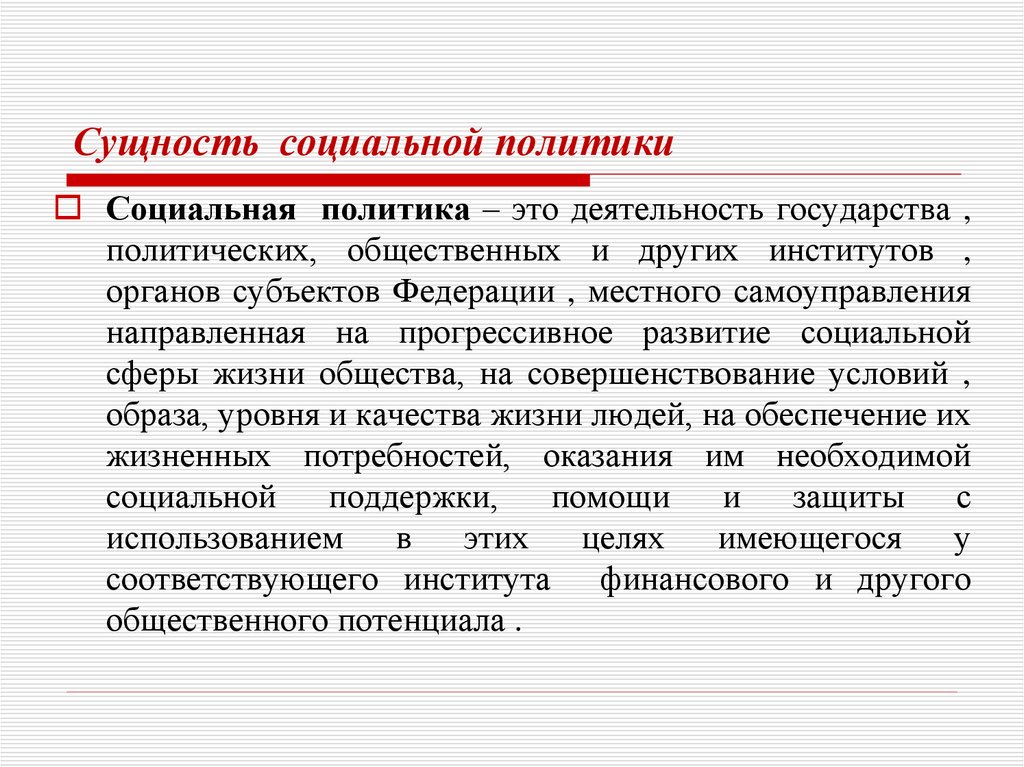 Сущность социальной политики

Социальная политика – это деятельность государства , политических, общественных и других институтов , органов субъектов Федерации , местного самоуправления направленная на прогрессивное развитие социальной сферы жизни общества, на совершенствование условий , образа, уровня и качества жизни людей, на обеспечение их жизненных потребностей, оказания им необходимой социальной поддержки, помощи и защиты с использованием в этих целях имеющегося у соответствующего института финансового и другого общественного потенциала .